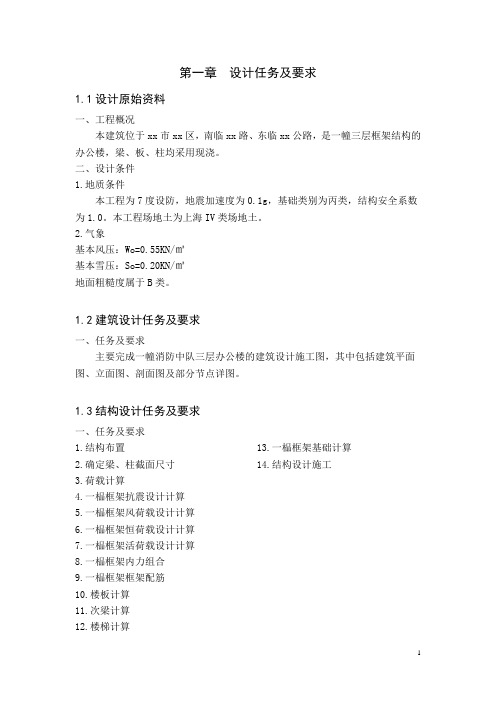 第一章　设计任务及要求

1.1 设计原始资料

一、工程概况

本建筑位于 xx 市 xx 区，南临 xx 路、东临 xx 公路，是一幢三层框架结构的办公楼，梁、板、柱均采用现浇。

二、设计条件

1.地质条件

本工程为 7 度设防，地震加速度为 0.1g，基础类别为丙类，结构安全系数为 1.0。本工程场地土为上海 IV 类场地土。

2.气象

基本风压：Wo=0.55KN/㎡

基本雪压：So=0.20KN/㎡

地面粗糙度属于 B 类。

1.2 建筑设计任务及要求

一、任务及要求

主要完成一幢消防中队三层办公楼的建筑设计施工图，其中包括建筑平面图、立面图、剖面图及部分节点详图。

1.3 结构设计任务及要求

一、任务及要求

1.结构布置

2.确定梁、柱截面尺寸

3.荷载计算

4.一榀框架抗震设计计算

5.一榀框架风荷载设计计算

6.一榀框架恒荷载设计计算

7.一榀框架活荷载设计计算

8.一榀框架内力组合

9.一榀框架框架配筋

10.楼板计算

11.次梁计算

12.楼梯计算

13.一榀框架基础计算

14.结构设计施工

1